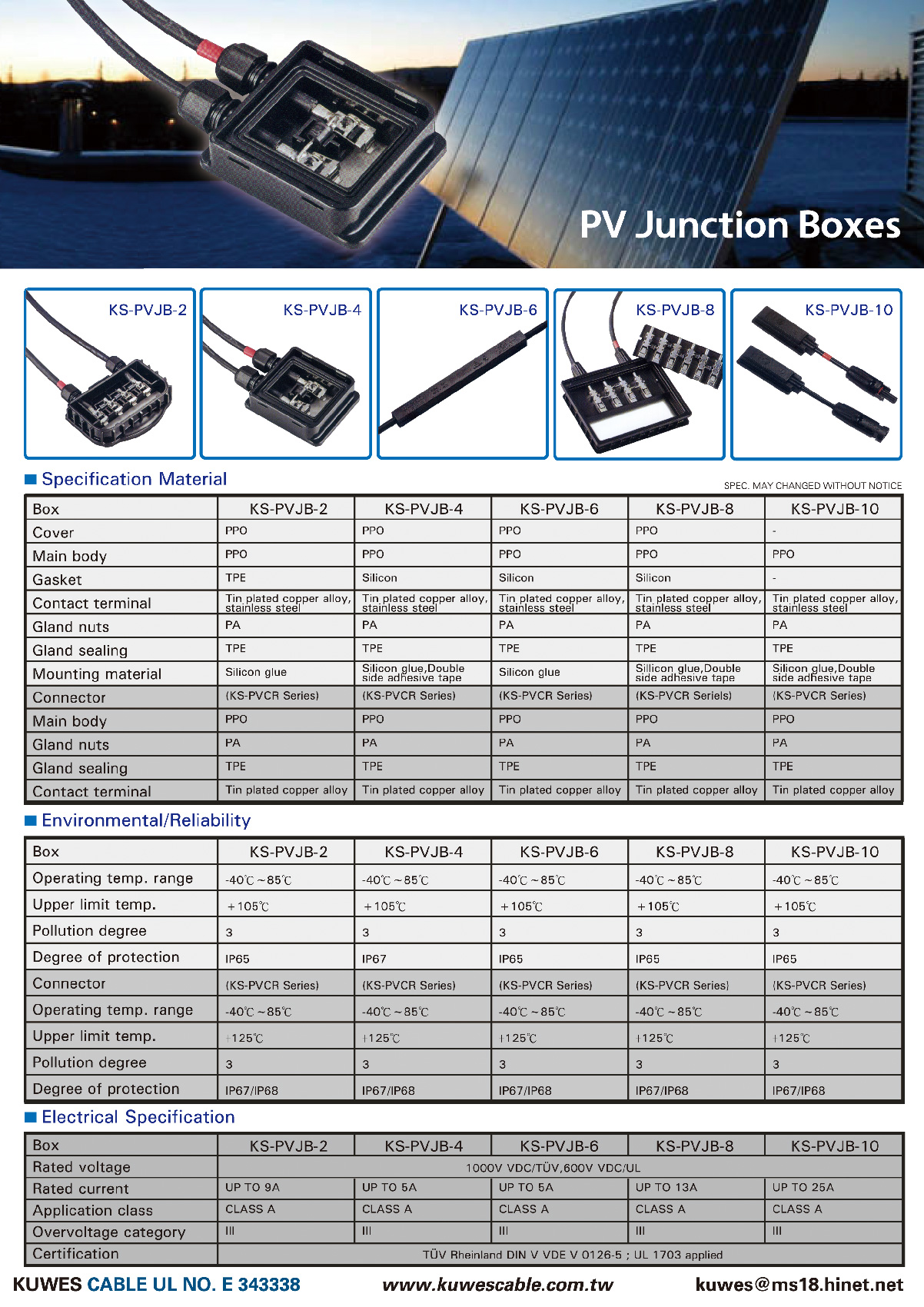 PV Junction Boxes

KS-PVJB-2

KS-PVJB-4

KS-PVJB-6

KS-PVJB-8

KS-PVJB-10

■ Specification Material

SPEC. MAY CHANGED WITHOUT NOTICE

| Box | KS-PVJB-2 | KS-PVJB-4 | KS-PVJB-6 | KS-PVJB-8 | KS-PVJB-10 |
|---|---|---|---|---|---|
| Cover | PPO | PPO | PPO | PPO | - |
| Main body | PPO | PPO | PPO | PPO | PPO |
| Gasket | TPE | Silicon | Silicon | Silicon | - |
| Contact terminal | Tin plated copper alloy, stainless steel | Tin plated copper alloy, stainless steel | Tin plated copper alloy, stainless steel | Tin plated copper alloy, stainless steel | Tin plated copper alloy, stainless steel |
| Gland nuts | PA | PA | PA | PA | PA |
| Gland sealing | TPE | TPE | TPE | TPE | TPE |
| Mounting material | Silicon glue | Silicon glue,Double side adhesive tape | Silicon glue | Sillicon glue,Double side adhesive tape | Silicon glue,Double side adhesive tape |
| Connector | (KS-PVCR Series) | (KS-PVCR Series) | (KS-PVCR Series) | (KS-PVCR Seriels) | (KS-PVCR Series) |
| Main body | PPO | PPO | PPO | PPO | PPO |
| Gland nuts | PA | PA | PA | PA | PA |
| Gland sealing | TPE | TPE | TPE | TPE | TPE |
| Contact terminal | Tin plated copper alloy | Tin plated copper alloy | Tin plated copper alloy | Tin plated copper alloy | Tin plated copper alloy |

■ Environmental/Reliability

| Box | KS-PVJB-2 | KS-PVJB-4 | KS-PVJB-6 | KS-PVJB-8 | KS-PVJB-10 |
|---|---|---|---|---|---|
| Operating temp. range | -40℃~85℃ | -40℃~85℃ | -40℃~85℃ | -40℃~85℃ | -40℃~85℃ |
| Upper limit temp. | +105℃ | +105℃ | +105℃ | +105℃ | +105℃ |
| Pollution degree | 3 | 3 | 3 | 3 | 3 |
| Degree of protection | IP65 | IP67 | IP65 | IP65 | IP65 |
| Connector | (KS-PVCR Series) | (KS-PVCR Series) | (KS-PVCR Series) | (KS-PVCR Series) | (KS-PVCR Series) |
| Operating temp. range | -40℃~85℃ | -40℃~85℃ | -40℃~85℃ | -40℃~85℃ | -40℃~85℃ |
| Upper limit temp. | +125℃ | +125℃ | +125℃ | +125℃ | +125℃ |
| Pollution degree | 3 | 3 | 3 | 3 | 3 |
| Degree of protection | IP67/IP68 | IP67/IP68 | IP67/IP68 | IP67/IP68 | IP67/IP68 |

■ Electrical Specification

| Box | KS-PVJB-2 | KS-PVJB-4 | KS-PVJB-6 | KS-PVJB-8 | KS-PVJB-10 |
|---|---|---|---|---|---|
| Rated voltage | 1000V VDC/TÜV,600V VDC/UL | | | | |
| Rated current | UP TO 9A | UP TO 5A | UP TO 5A | UP TO 13A | UP TO 25A |
| Application class | CLASS A | CLASS A | CLASS A | CLASS A | CLASS A |
| Overvoltage category | III | III | III | III | III |
| Certification | TÜV Rheinland DIN V VDE V 0126-5 ; UL 1703 applied | | | | |

KUWES CABLE UL NO. E 343338 www.kuwescable.com.tw kuwes@ms18.hinet.net